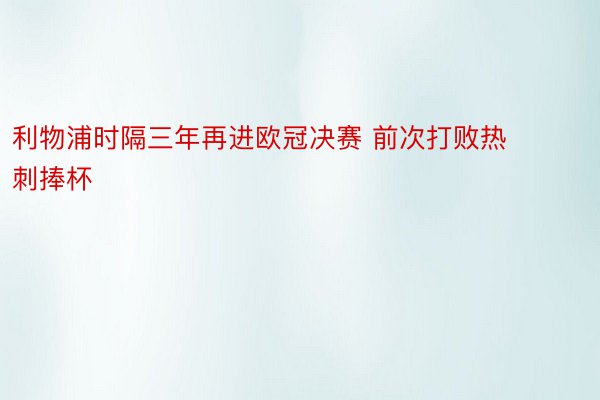 利物浦时隔三年再进欧冠决赛 前次打败热刺捧杯